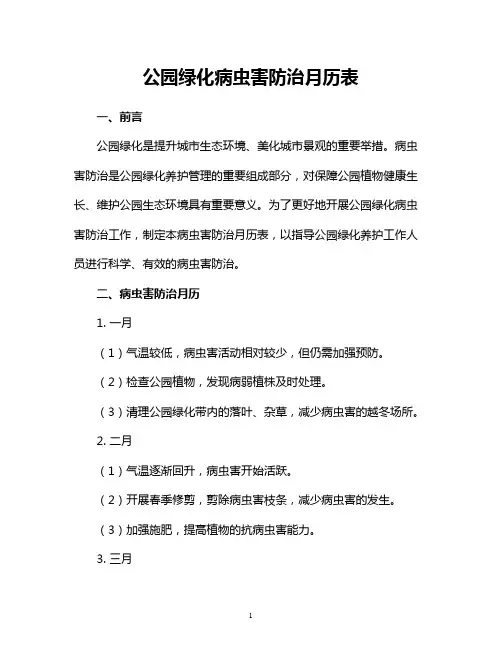 公园绿化病虫害防治月历表

一、前言

公园绿化是提升城市生态环境、美化城市景观的重要举措。病虫害防治是公园绿化养护管理的重要组成部分，对保障公园植物健康生长、维护公园生态环境具有重要意义。为了更好地开展公园绿化病虫害防治工作，制定本病虫害防治月历表，以指导公园绿化养护工作人员进行科学、有效的病虫害防治。

二、病虫害防治月历

1. 一月

（1）气温较低，病虫害活动相对较少，但仍需加强预防。

（2）检查公园植物，发现病弱植株及时处理。

（3）清理公园绿化带内的落叶、杂草，减少病虫害的越冬场所。

2. 二月

（1）气温逐渐回升，病虫害开始活跃。

（2）开展春季修剪，剪除病虫害枝条，减少病虫害的发生。

（3）加强施肥，提高植物的抗病虫害能力。

3. 三月

1